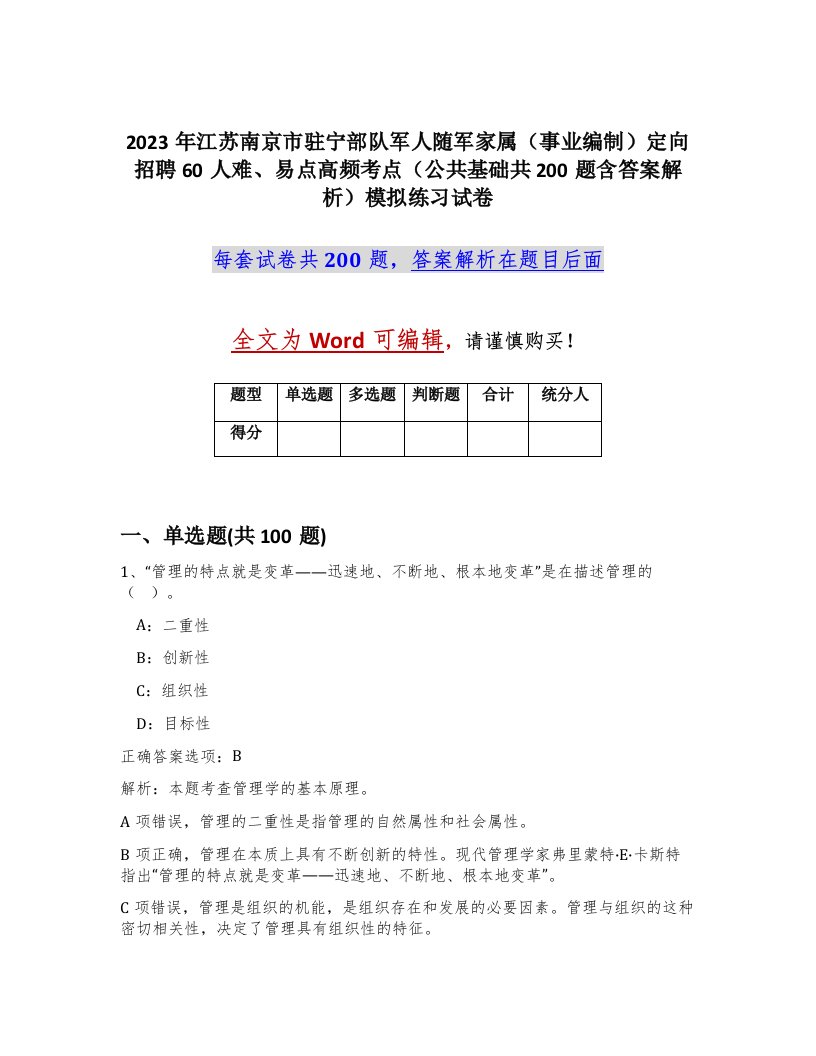 2023 年江苏南京市驻宁部队军人随军家属（事业编制）定向招聘 60 人难、易点高频考点（公共基础共 200 题含答案解析）模拟练习试卷

每套试卷共 200 题，答案解析在题目后面

全文为 Word 可编辑，请谨慎购买！

| 题型 | 单选题 | 多选题 | 判断题 | 合计 | 统分人 |
|---|---|---|---|---|---|
| 得分 | | | | | |

一、单选题(共 100 题)

1、“管理的特点就是变革——迅速地、不断地、根本地变革”是在描述管理的（ ）。

A：二重性

B：创新性

C：组织性

D：目标性

正确答案选项：B

解析：本题考查管理学的基本原理。

A 项错误，管理的二重性是指管理的自然属性和社会属性。

B 项正确，管理在本质上具有不断创新的特性。现代管理学家弗里蒙特·E·卡斯特指出“管理的特点就是变革——迅速地、不断地、根本地变革”。

C 项错误，管理是组织的机能，是组织存在和发展的必要因素。管理与组织的这种密切相关性，决定了管理具有组织性的特征。